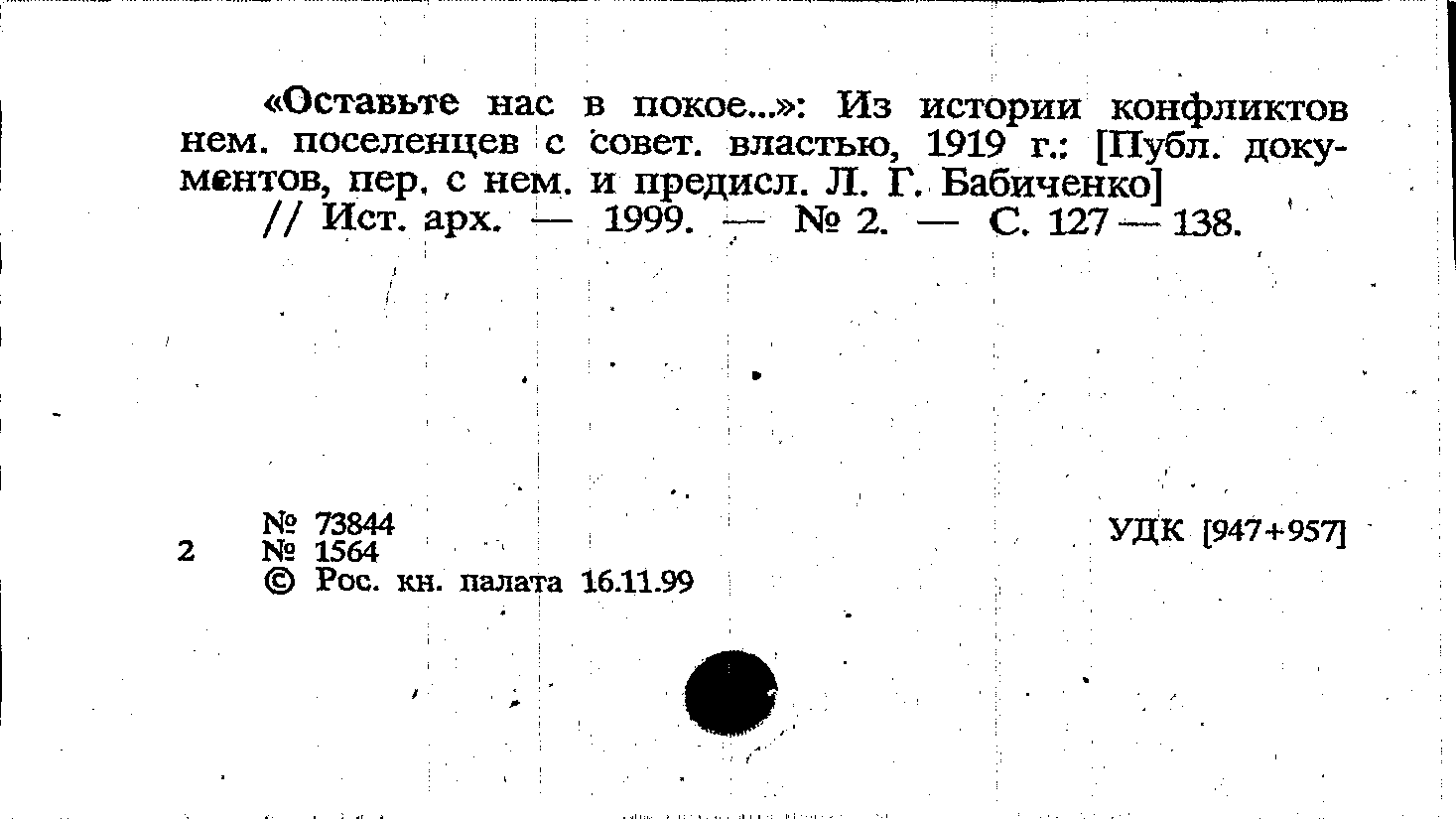 «Оставьте нас в покое...»: Из истории конфликтов нем. поселенцев с совет. властью, 1919 г.: [Публ. документов, пер. с нем. и предисл. Л. Г. Бабиченко]

// Ист. арх. — 1999. — № 2. — С. 127 — 138.

№ 73844
2 № 1564
© Рос. кн. палата 16.11.99

УДК [947+957]